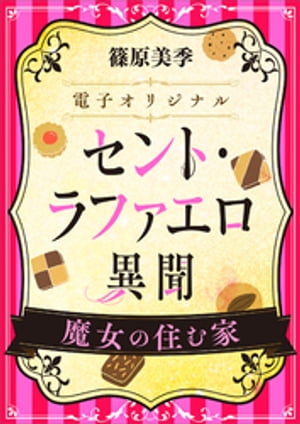 篠原美季

電子オリジナル

セント・ラファエロ異聞

魔女の住む家